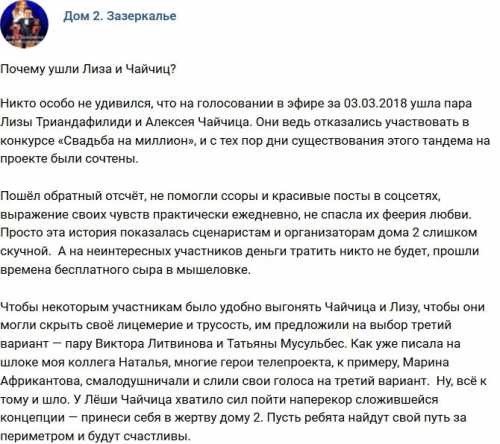 Дом 2. Зазеркалье

Почему ушли Лиза и Чайчиц?

Никто особо не удивился, что на голосовании в эфире за 03.03.2018 ушла пара Лизы Триандафилиди и Алексея Чайчица. Они ведь отказались участвовать в конкурсе «Свадьба на миллион», и с тех пор дни существования этого тандема на проекте были сочтены.

Пошёл обратный отсчёт, не помогли ссоры и красивые посты в соцсетях, выражение своих чувств практически ежедневно, не спасла их феерия любви. Просто эта история показалась сценаристам и организаторам дома 2 слишком скучной. А на неинтересных участников деньги тратить никто не будет, прошли времена бесплатного сыра в мышеловке.

Чтобы некоторым участникам было удобно выгонять Чайчица и Лизу, чтобы они могли скрыть своё лицемерие и трусость, им предложили на выбор третий вариант — пару Виктора Литвинова и Татьяны Мусульбес. Как уже писала на шлоке моя коллега Наталья, многие герои телепроекта, к примеру, Марина Африкантова, смалодушничали и слили свои голоса на третий вариант. Ну, всё к тому и шло. У Лёши Чайчица хватило сил пойти наперекор сложившейся концепции — принеси себя в жертву дому 2. Пусть ребята найдут свой путь за периметром и будут счастливы.